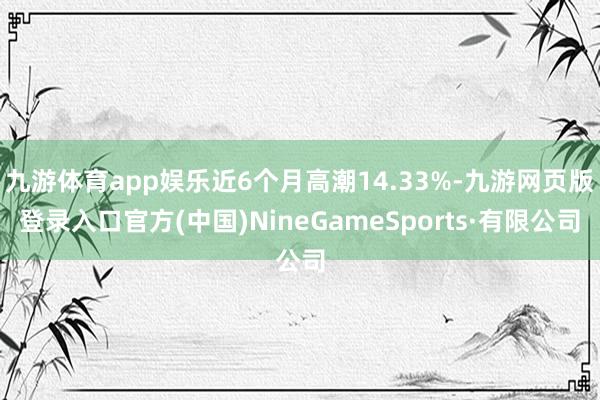 九游体育app娱乐近6个月高潮14.33%-九游网页版登录入口官方(中国)NineGameSports·有限公司公司